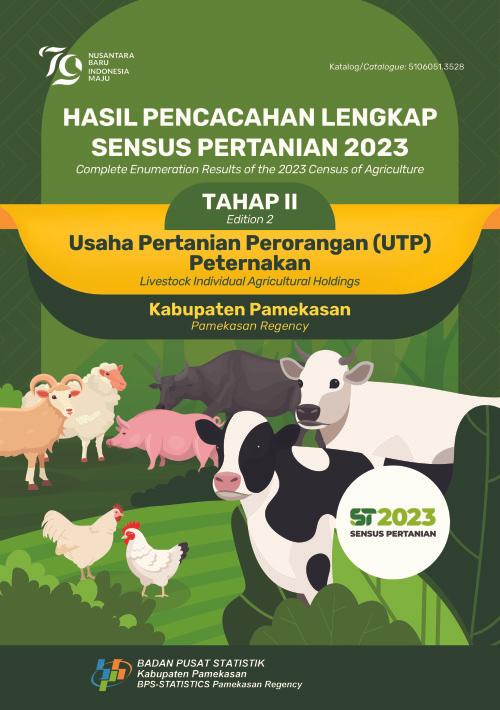 79
NUSANTARA BARU INDONESIA MAJU

Katalog/Catalogue: 5106051.3528

HASIL PENCACAHAN LENGKAP SENSUS PERTANIAN 2023
Complete Enumeration Results of the 2023 Census of Agriculture

TAHAP II
Edition 2

Usaha Pertanian Perorangan (UTP) Peternakan
Livestock Individual Agricultural Holdings

Kabupaten Pamekasan
Pamekasan Regency

ST2023
SENSUS PERTANIAN

BADAN PUSAT STATISTIK
Kabupaten Pamekasan
BPS-STATISTICS Pamekasan Regency